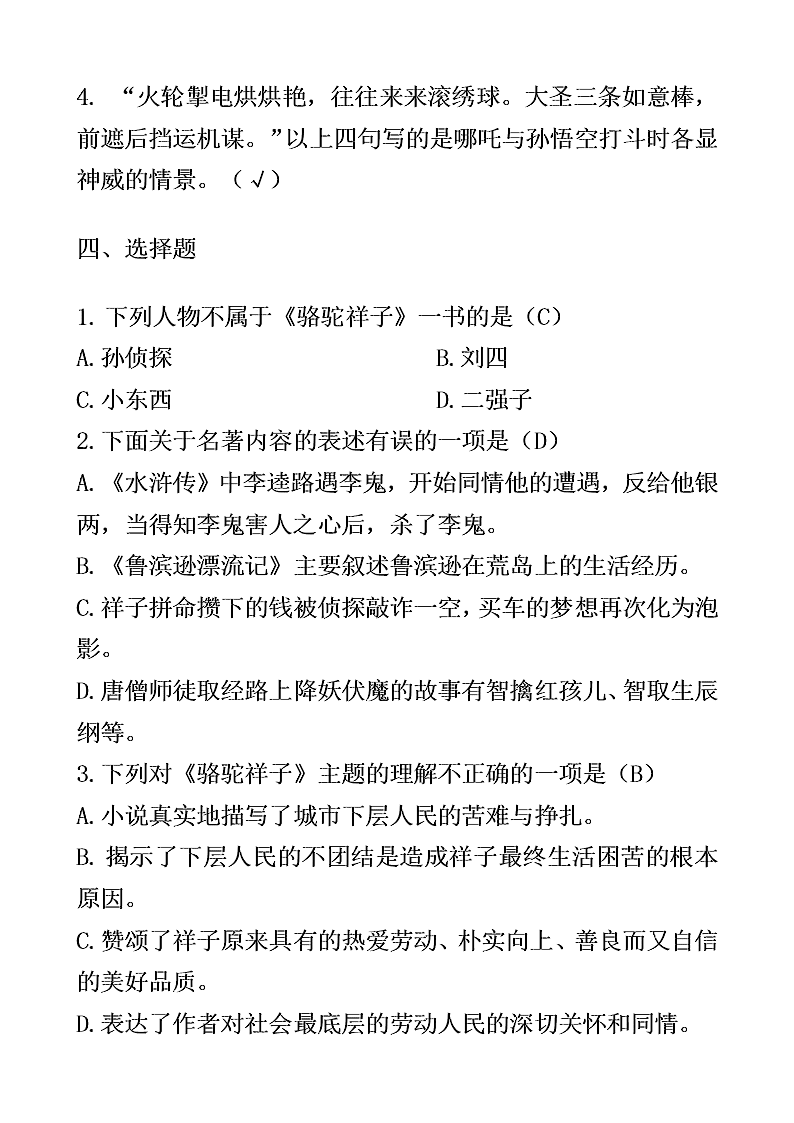 4. “火轮掣电烘烘艳，往往来来滚绣球。大圣三条如意棒，前遮后挡运机谋。”以上四句写的是哪吒与孙悟空打斗时各显神威的情景。（√）

四、选择题

1. 下列人物不属于《骆驼祥子》一书的是（C）

A. 孙侦探

B. 刘四

C. 小东西

D. 二强子

2. 下面关于名著内容的表述有误的一项是（D）

A. 《水浒传》中李逵路遇李鬼，开始同情他的遭遇，反给他银两，当得知李鬼害人之心后，杀了李鬼。

B. 《鲁滨逊漂流记》主要叙述鲁滨逊在荒岛上的生活经历。

C. 祥子拼命攒下的钱被侦探敲诈一空，买车的梦想再次化为泡影。

D. 唐僧师徒取经路上降妖伏魔的故事有智擒红孩儿、智取生辰纲等。

3. 下列对《骆驼祥子》主题的理解不正确的一项是（B）

A. 小说真实地描写了城市下层人民的苦难与挣扎。

B. 揭示了下层人民的不团结是造成祥子最终生活困苦的根本原因。

C. 赞颂了祥子原来具有的热爱劳动、朴实向上、善良而又自信的美好品质。

D. 表达了作者对社会最底层的劳动人民的深切关怀和同情。